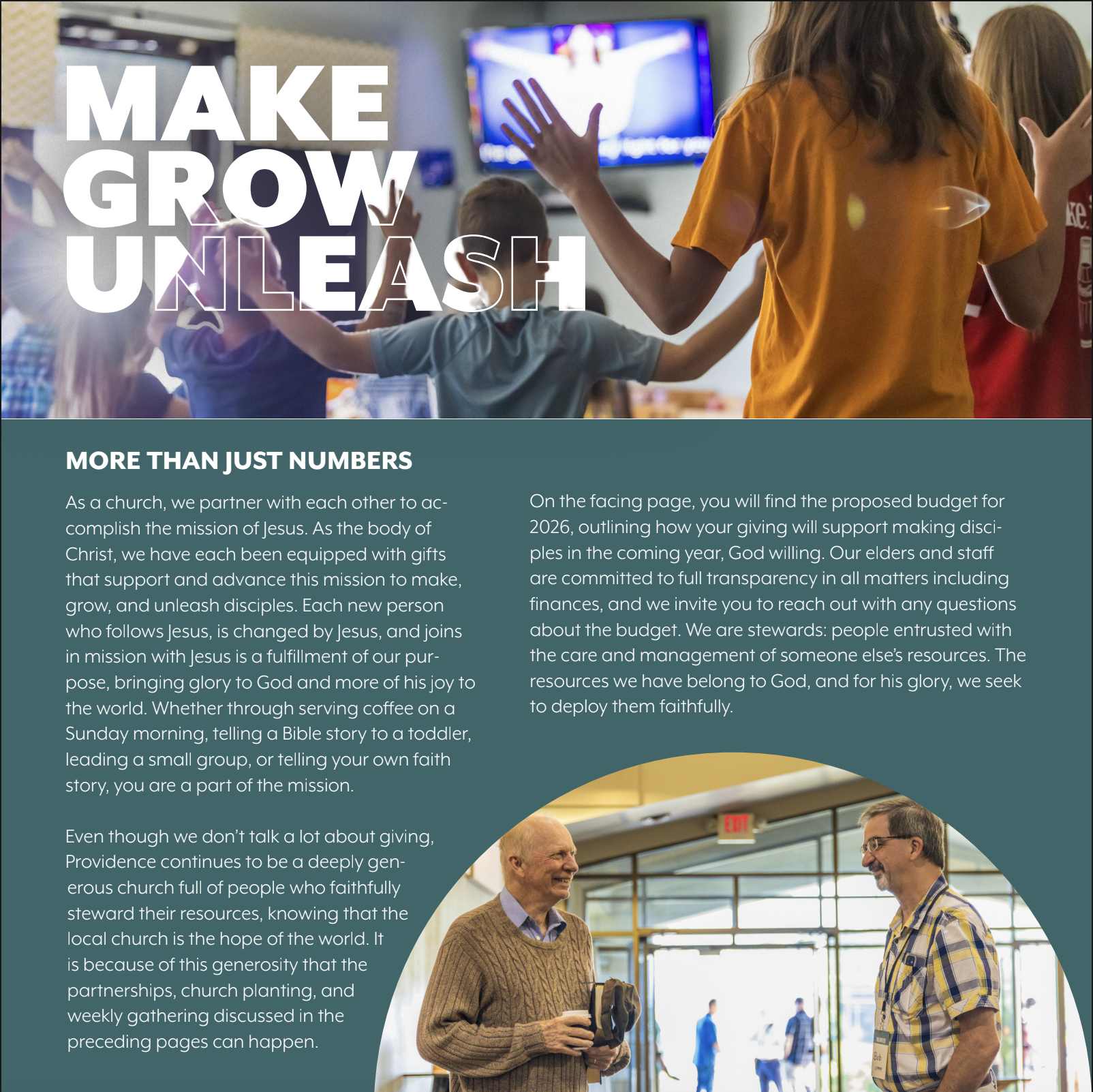 MAKE
GROW
UNLEASH

MORE THAN JUST NUMBERS

As a church, we partner with each other to accomplish the mission of Jesus. As the body of Christ, we have each been equipped with gifts that support and advance this mission to make, grow, and unleash disciples. Each new person who follows Jesus, is changed by Jesus, and joins in mission with Jesus is a fulfillment of our purpose, bringing glory to God and more of his joy to the world. Whether through serving coffee on a Sunday morning, telling a Bible story to a toddler, leading a small group, or telling your own faith story, you are a part of the mission.

Even though we don't talk a lot about giving, Providence continues to be a deeply generous church full of people who faithfully steward their resources, knowing that the local church is the hope of the world. It is because of this generosity that the partnerships, church planting, and weekly gathering discussed in the preceding pages can happen.

On the facing page, you will find the proposed budget for 2026, outlining how your giving will support making disciples in the coming year, God willing. Our elders and staff are committed to full transparency in all matters including finances, and we invite you to reach out with any questions about the budget. We are stewards: people entrusted with the care and management of someone else's resources. The resources we have belong to God, and for his glory, we seek to deploy them faithfully.

EXIT

Bob